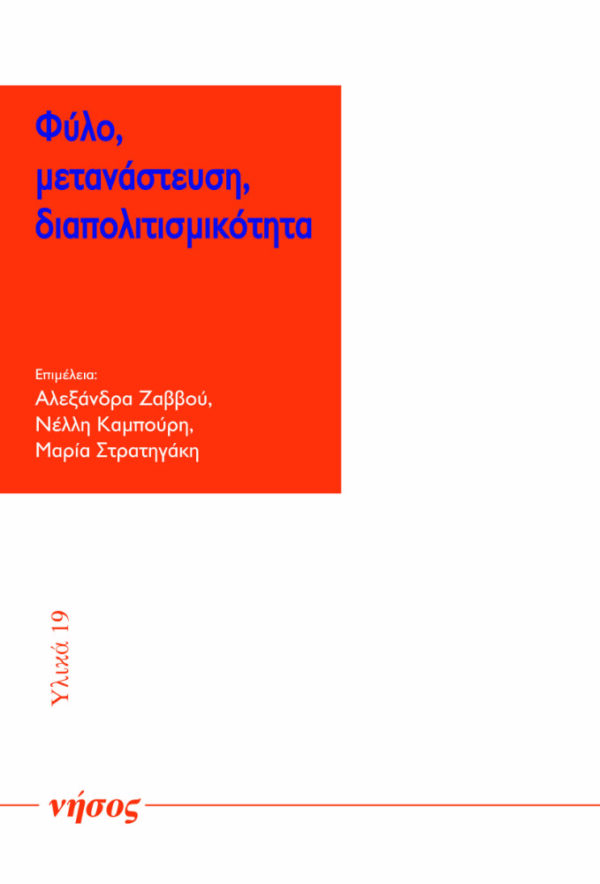 Φύλο, μετανάστευση, διαπολιτισμικότητα

Επιμέλεια:
Αλεξάνδρα Ζαββού,
Νέλλη Καμπούρη,
Μαρία Στρατηγάκη

Υλικά 19

νήσος